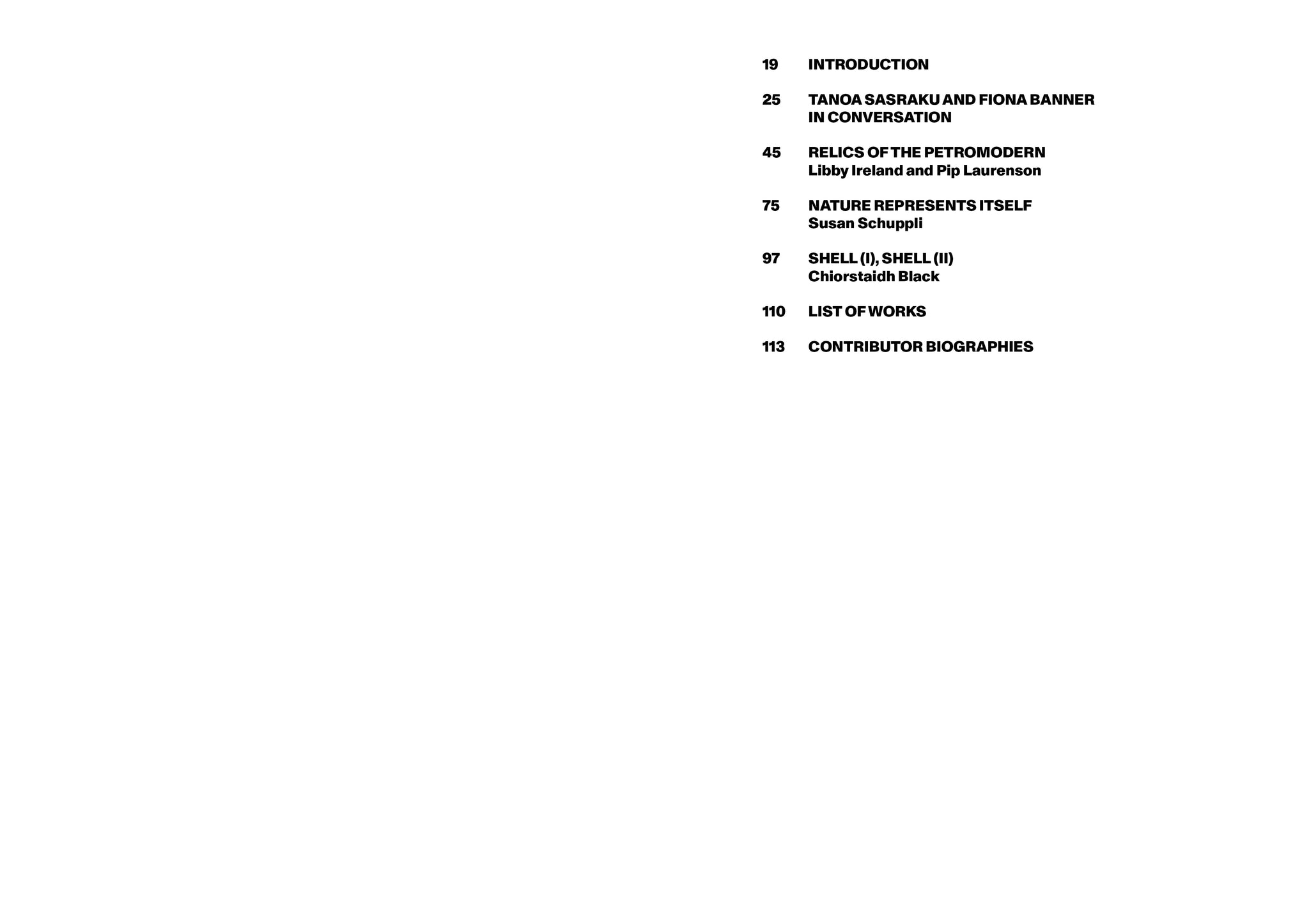 19 INTRODUCTION

25 TANOA SASRAKU AND FIONA BANNER IN CONVERSATION

45 RELICS OF THE PETROMODERN
Libby Ireland and Pip Laurenson

75 NATURE REPRESENTS ITSELF
Susan Schuppli

97 SHELL (I), SHELL (II)
Chiorstaidh Black

110 LIST OF WORKS

113 CONTRIBUTOR BIOGRAPHIES